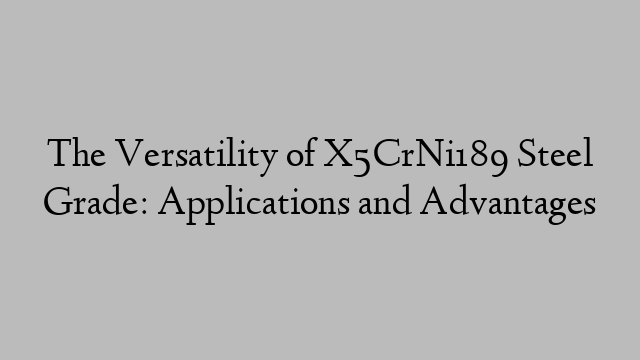 The Versatility of X5CrNi189 Steel Grade: Applications and Advantages